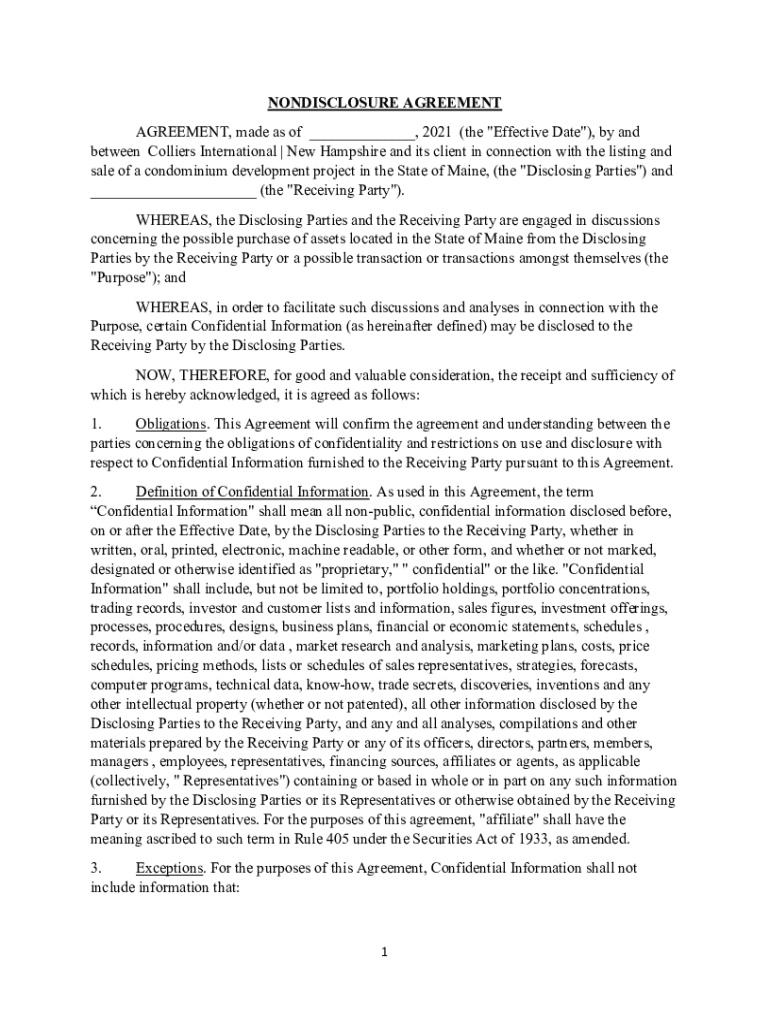 NONDISCLOSURE AGREEMENT

AGREEMENT, made as of ______________, 2021 (the "Effective Date"), by and between Colliers International | New Hampshire and its client in connection with the listing and sale of a condominium development project in the State of Maine, (the "Disclosing Parties") and ______________________ (the "Receiving Party").

WHEREAS, the Disclosing Parties and the Receiving Party are engaged in discussions concerning the possible purchase of assets located in the State of Maine from the Disclosing Parties by the Receiving Party or a possible transaction or transactions amongst themselves (the "Purpose"); and

WHEREAS, in order to facilitate such discussions and analyses in connection with the Purpose, certain Confidential Information (as hereinafter defined) may be disclosed to the Receiving Party by the Disclosing Parties.

NOW, THEREFORE, for good and valuable consideration, the receipt and sufficiency of which is hereby acknowledged, it is agreed as follows:

1. Obligations. This Agreement will confirm the agreement and understanding between the parties concerning the obligations of confidentiality and restrictions on use and disclosure with respect to Confidential Information furnished to the Receiving Party pursuant to this Agreement.

2. Definition of Confidential Information. As used in this Agreement, the term “Confidential Information" shall mean all non-public, confidential information disclosed before, on or after the Effective Date, by the Disclosing Parties to the Receiving Party, whether in written, oral, printed, electronic, machine readable, or other form, and whether or not marked, designated or otherwise identified as "proprietary," " confidential" or the like. "Confidential Information" shall include, but not be limited to, portfolio holdings, portfolio concentrations, trading records, investor and customer lists and information, sales figures, investment offerings, processes, procedures, designs, business plans, financial or economic statements, schedules , records, information and/or data , market research and analysis, marketing plans, costs, price schedules, pricing methods, lists or schedules of sales representatives, strategies, forecasts, computer programs, technical data, know-how, trade secrets, discoveries, inventions and any other intellectual property (whether or not patented), all other information disclosed by the Disclosing Parties to the Receiving Party, and any and all analyses, compilations and other materials prepared by the Receiving Party or any of its officers, directors, partners, members, managers , employees, representatives, financing sources, affiliates or agents, as applicable (collectively, " Representatives") containing or based in whole or in part on any such information furnished by the Disclosing Parties or its Representatives or otherwise obtained by the Receiving Party or its Representatives. For the purposes of this agreement, "affiliate" shall have the meaning ascribed to such term in Rule 405 under the Securities Act of 1933, as amended.

3. Exceptions. For the purposes of this Agreement, Confidential Information shall not include information that:

1